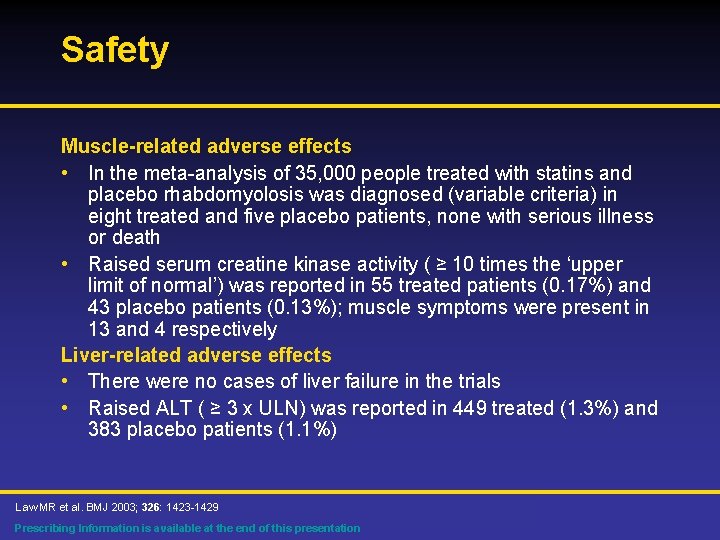 Safety

Muscle-related adverse effects

• In the meta-analysis of 35,000 people treated with statins and placebo rhabdomyolosis was diagnosed (variable criteria) in eight treated and five placebo patients, none with serious illness or death
• Raised serum creatine kinase activity ( ≥ 10 times the 'upper limit of normal') was reported in 55 treated patients (0.17%) and 43 placebo patients (0.13%); muscle symptoms were present in 13 and 4 respectively

Liver-related adverse effects

• There were no cases of liver failure in the trials
• Raised ALT ( ≥ 3 x ULN) was reported in 449 treated (1.3%) and 383 placebo patients (1.1%)

LawMR et al. BMJ 2003; 326: 1423-1429

Prescribing Information is available at the end of this presentation